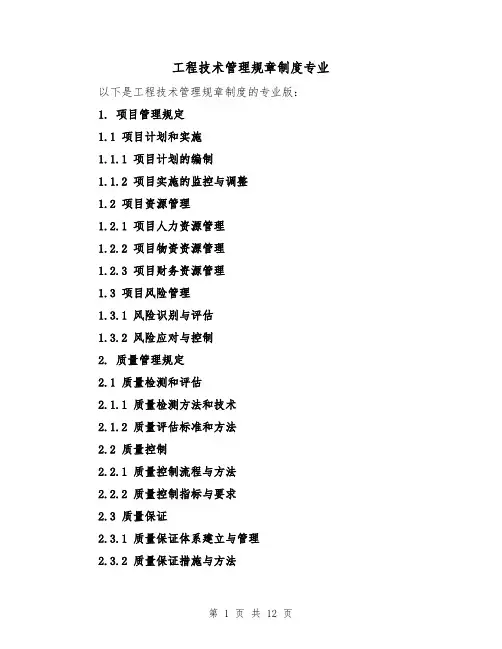 工程技术管理规章制度专业

以下是工程技术管理规章制度的专业版：

1. 项目管理规定

1.1 项目计划和实施

1.1.1 项目计划的编制

1.1.2 项目实施的监控与调整

1.2 项目资源管理

1.2.1 项目人力资源管理

1.2.2 项目物资资源管理

1.2.3 项目财务资源管理

1.3 项目风险管理

1.3.1 风险识别与评估

1.3.2 风险应对与控制

2. 质量管理规定

2.1 质量检测和评估

2.1.1 质量检测方法和技术

2.1.2 质量评估标准和方法

2.2 质量控制

2.2.1 质量控制流程与方法

2.2.2 质量控制指标与要求

2.3 质量保证

2.3.1 质量保证体系建立与管理

2.3.2 质量保证措施与方法

第 1 页 共 12 页